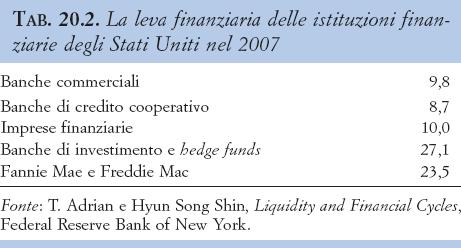 TAB. 20.2. La leva finanziaria delle istituzioni finanziarie degli Stati Uniti nel 2007

| | |
|---|---|
| Banche commerciali | 9,8 |
| Banche di credito cooperativo | 8,7 |
| Imprese finanziarie | 10,0 |
| Banche di investimento e hedge funds | 27,1 |
| Fannie Mae e Freddie Mac | 23,5 |

Fonte: T. Adrian e Hyun Song Shin, Liquidity and Financial Cycles, Federal Reserve Bank of New York.